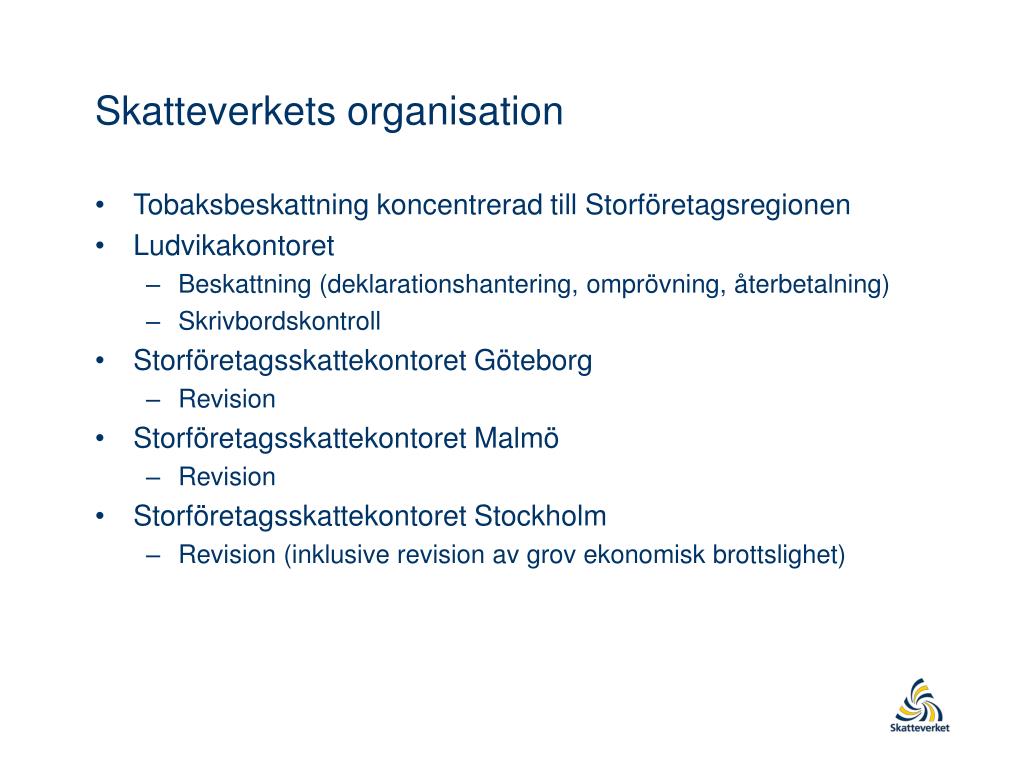 Skatteverkets organisation

• Tobaksbeskattning koncentrerad till Storföretagsregionen
• Ludvikakontoret
 – Beskattning (deklarationshantering, omprövning, återbetalning)
 – Skrivbordskontroll
• Storföretagsskattekontoret Göteborg
 – Revision
• Storföretagsskattekontoret Malmö
 – Revision
• Storföretagsskattekontoret Stockholm
 – Revision (inklusive revision av grov ekonomisk brottslighet)

Skatteverket